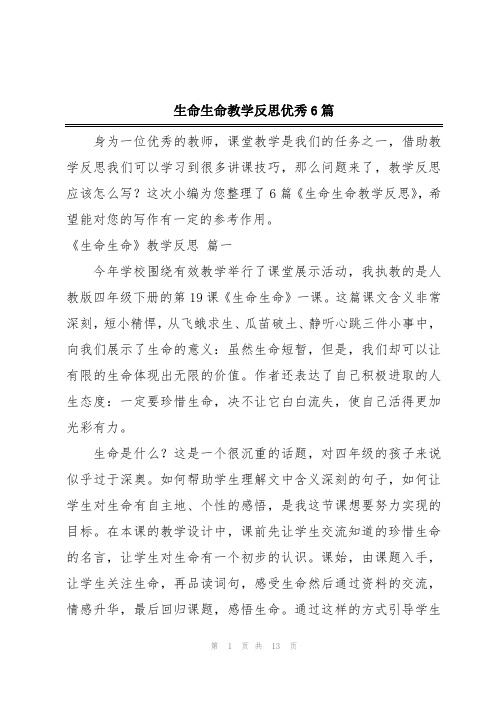 生命生命教学反思优秀6篇

身为一位优秀的教师，课堂教学是我们的任务之一，借助教学反思我们可以学习到很多讲课技巧，那么问题来了，教学反思应该怎么写？这次小编为您整理了6篇《生命生命教学反思》，希望能对您的写作有一定的参考作用。

《生命生命》教学反思 篇一

今年学校围绕有效教学举行了课堂展示活动，我执教的是人教版四年级下册的第19课《生命生命》一课。这篇课文含义非常深刻，短小精悍，从飞蛾求生、瓜苗破土、静听心跳三件小事中，向我们展示了生命的意义：虽然生命短暂，但是，我们却可以让有限的生命体现出无限的价值。作者还表达了自己积极进取的人生态度：一定要珍惜生命，决不让它白白流失，使自己活得更加光彩有力。

生命是什么？这是一个很沉重的话题，对四年级的孩子来说似乎过于深奥。如何帮助学生理解文中含义深刻的句子，如何让学生对生命有自主地、个性的感悟，是我这节课想要努力实现的目标。在本课的教学设计中，课前先让学生交流知道的珍惜生命的名言，让学生对生命有一个初步的认识。课始，由课题入手，让学生关注生命，再品读词句，感受生命然后通过资料的交流，情感升华，最后回归课题，感悟生命。通过这样的方式引导学生

第 1 页 共 13 页